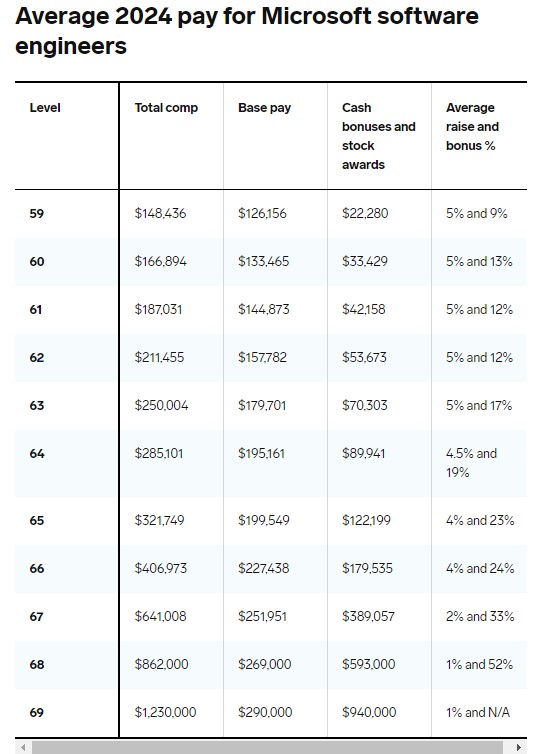 Average 2024 pay for Microsoft software engineers

| Level | Total comp | Base pay | Cash bonuses and stock awards | Average raise and bonus % |
|---|---|---|---|---|
| 59 | \$148,436 | \$126,156 | \$22,280 | 5% and 9% |
| 60 | \$166,894 | \$133,465 | \$33,429 | 5% and 13% |
| 61 | \$187,031 | \$144,873 | \$42,158 | 5% and 12% |
| 62 | \$211,455 | \$157,782 | \$53,673 | 5% and 12% |
| 63 | \$250,004 | \$179,701 | \$70,303 | 5% and 17% |
| 64 | \$285,101 | \$195,161 | \$89,941 | 4.5% and 19% |
| 65 | \$321,749 | \$199,549 | \$122,199 | 4% and 23% |
| 66 | \$406,973 | \$227,438 | \$179,535 | 4% and 24% |
| 67 | \$641,008 | \$251,951 | \$389,057 | 2% and 33% |
| 68 | \$862,000 | \$269,000 | \$593,000 | 1% and 52% |
| 69 | \$1,230,000 | \$290,000 | \$940,000 | 1% and N/A |